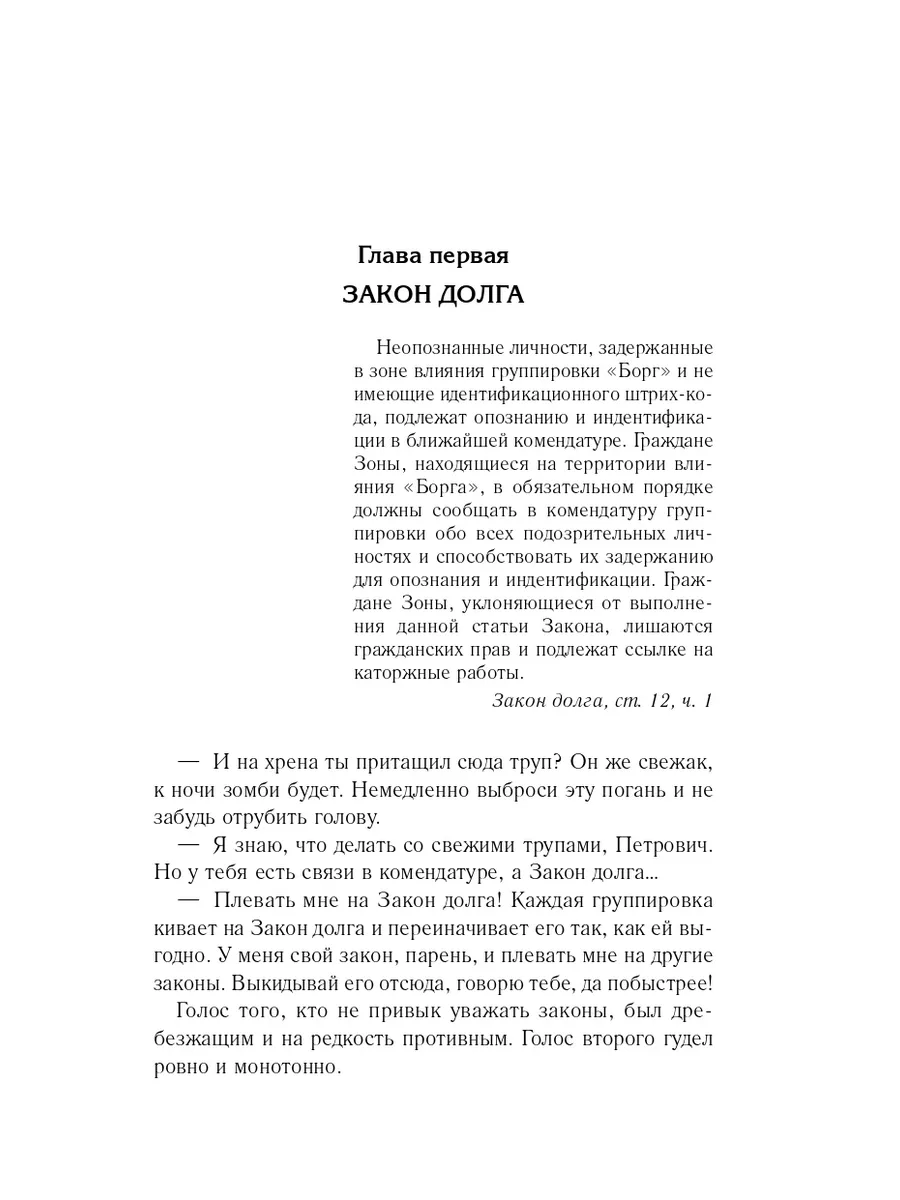 Глава первая
ЗАКОН ДОЛГА

Неопознанные личности, задержанные в зоне влияния группировки «Борг» и не имеющие идентификационного штрих-кода, подлежат опознанию и индентификации в ближайшей комендатуре. Граждане Зоны, находящиеся на территории влияния «Борга», в обязательном порядке должны сообщать в комендатуру группировки обо всех подозрительных личностях и способствовать их задержанию для опознания и индентификации. Граждане Зоны, уклоняющиеся от выполнения данной статьи Закона, лишаются гражданских прав и подлежат ссылке на каторжные работы.

Закон долга, ст. 12, ч. 1

— И на хрена ты притащил сюда труп? Он же свежак, к ночи зомби будет. Немедленно выброси эту погань и не забудь отрубить голову.

— Я знаю, что делать со свежими трупами, Петрович. Но у тебя есть связи в комендатуре, а Закон долга...

— Плевать мне на Закон долга! Каждая группировка кивает на Закон долга и переиначивает его так, как ей выгодно. У меня свой закон, парень, и плевать мне на другие законы. Выкидывай его отсюда, говорю тебе, да побыстрее!

Голос того, кто не привык уважать законы, был дребезжащим и на редкость противным. Голос второго гудел ровно и монотонно.